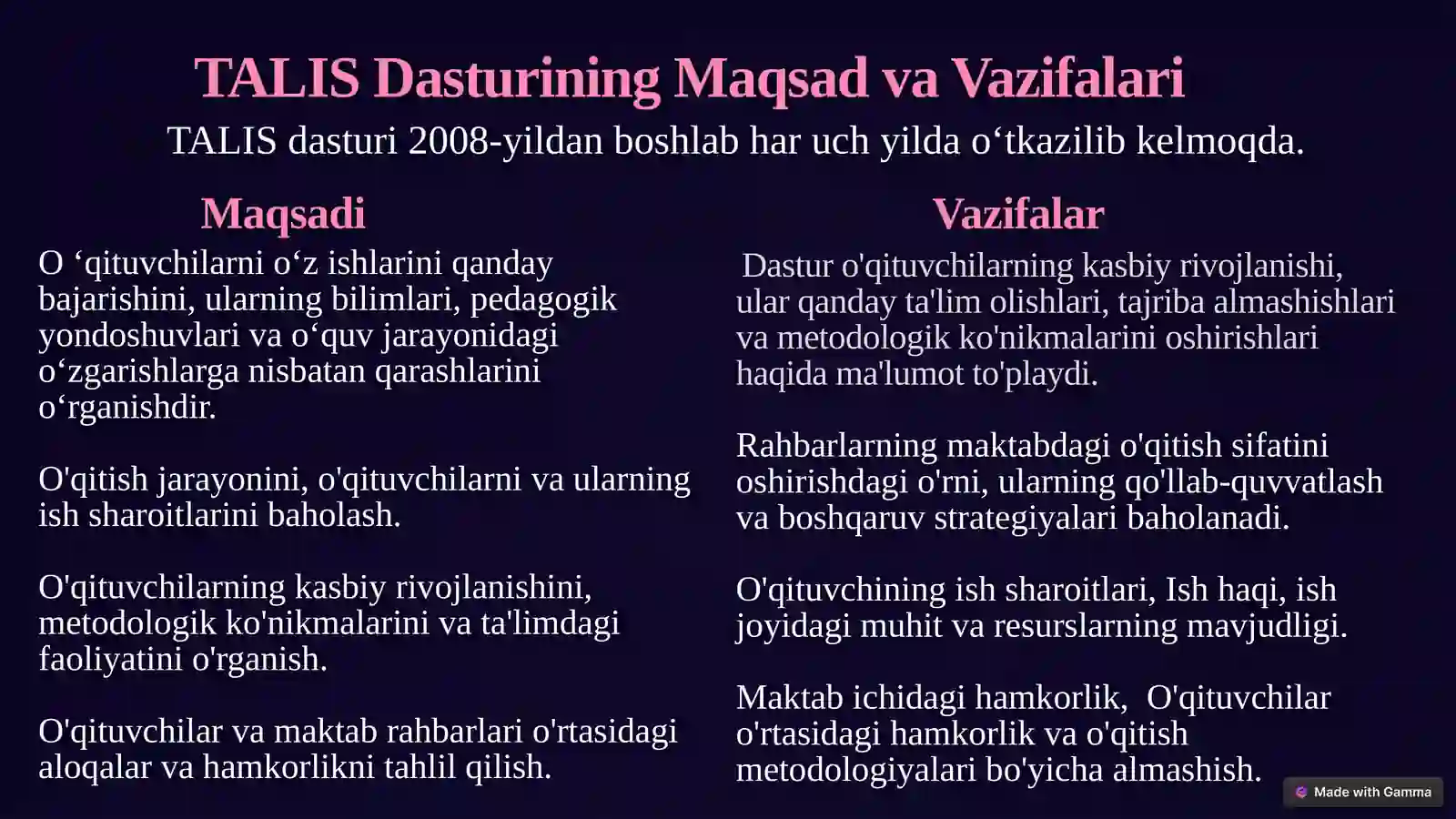 TALIS Dasturining Maqsad va Vazifalari

TALIS dasturi 2008-yildan boshlab har uch yilda o‘tkazilib kelmoqda.

Maqsadi

O ‘qituvchilarni o‘z ishlarini qanday bajarishini, ularning bilimlari, pedagogik yondoshuvlari va o‘quv jarayonidagi o‘zgarishlarga nisbatan qarashlarini o‘rganishdir.

O'qitish jarayonini, o'qituvchilarni va ularning ish sharoitlarini baholash.

O'qituvchilarning kasbiy rivojlanishini, metodologik ko'nikmalarini va ta'limdagi faoliyatini o'rganish.

O'qituvchilar va maktab rahbarlari o'rtasidagi aloqalar va hamkorlikni tahlil qilish.

Vazifalar

Dastur o'qituvchilarning kasbiy rivojlanishi, ular qanday ta'lim olishlari, tajriba almashishlari va metodologik ko'nikmalarini oshirishlari haqida ma'lumot to'playdi.

Rahbarlarning maktabdagi o'qitish sifatini oshirishdagi o'rni, ularning qo'llab-quvvatlash va boshqaruv strategiyalari baholanadi.

O'qituvchining ish sharoitlari, Ish haqi, ish joyidagi muhit va resurslarning mavjudligi.

Maktab ichidagi hamkorlik, O'qituvchilar o'rtasidagi hamkorlik va o'qitish metodologiyalari bo'yicha almashish.

Made with Gamma